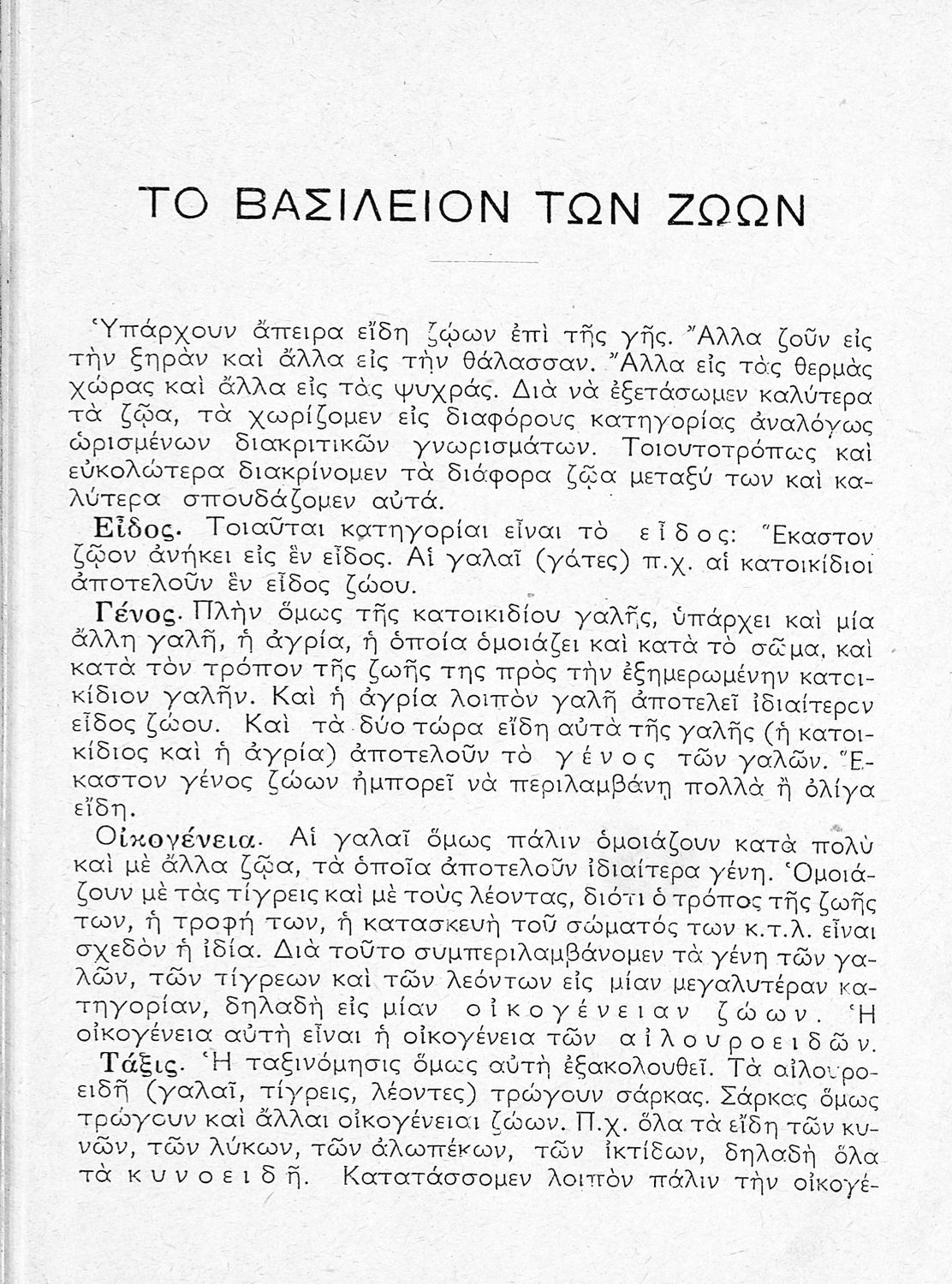 ΤΟ ΒΑΣΙΛΕΙΟΝ ΤΩΝ ΖΩΩΝ

Ὑπάρχουν ἄπειρα εἴδη ζῴων ἐπὶ τῆς γῆς. Ἄλλα ζοῦν εἰς τὴν ξηρὰν καὶ ἄλλα εἰς τὴν θάλασσαν. Ἄλλα εἰς τὰς θερμὰς χώρας καὶ ἄλλα εἰς τὰς ψυχράς. Διὰ νὰ ἐξετάσωμεν καλύτερα τὰ ζῷα, τὰ χωρίζομεν εἰς διαφόρους κατηγορίας ἀναλόγως ὡρισμένων διακριτικῶν γνωρισμάτων. Τοιουτοτρόπως καὶ εὐκολώτερα διακρίνομεν τὰ διάφορα ζῷα μεταξύ των καὶ καλύτερα σπουδάζομεν αὐτά.

Εἶδος. Τοιαῦται κατηγορίαι εἶναι τὸ εἶδος: Ἕκαστον ζῷον ἀνήκει εἰς ἓν εἶδος. Αἱ γαλαῖ (γάτες) π.χ. αἱ κατοικίδιοι ἀποτελοῦν ἓν εἶδος ζώου.

Γένος. Πλὴν ὅμως τῆς κατοικιδίου γαλῆς, ὑπάρχει καὶ μία ἄλλη γαλῆ, ἡ ἀγρία, ἡ ὁποία ὁμοιάζει καὶ κατὰ τὸ σῶμα, καὶ κατὰ τὸν τρόπον τῆς ζωῆς της πρὸς τὴν ἐξημερωμένην κατοικίδιον γαλῆν. Καὶ ἡ ἀγρία λοιπὸν γαλῆ ἀποτελεῖ ἰδιαίτερον εἶδος ζώου. Καὶ τὰ δύο τώρα εἴδη αὐτὰ τῆς γαλῆς (ἡ κατοικίδιος καὶ ἡ ἀγρία) ἀποτελοῦν τὸ γένος τῶν γαλῶν. Ἕκαστον γένος ζώων ἠμπορεῖ νὰ περιλαμβάνῃ πολλὰ ἢ ὀλίγα εἴδη.

Οἰκογένεια. Αἱ γαλαῖ ὅμως πάλιν ὁμοιάζουν κατὰ πολὺ καὶ μὲ ἄλλα ζῷα, τὰ ὁποῖα ἀποτελοῦν ἰδιαίτερα γένη. Ὁμοιάζουν μὲ τὰς τίγρεις καὶ μὲ τοὺς λέοντας, διότι ὁ τρόπος τῆς ζωῆς των, ἡ τροφή των, ἡ κατασκευὴ τοῦ σώματός των κ.τ.λ. εἶναι σχεδὸν ἡ ἰδία. Διὰ τοῦτο συμπεριλαμβάνομεν τὰ γένη τῶν γαλῶν, τῶν τίγρεων καὶ τῶν λεόντων εἰς μίαν μεγαλυτέραν κατηγορίαν, δηλαδὴ εἰς μίαν οἰκογένειαν ζώων. Ἡ οἰκογένεια αὐτὴ εἶναι ἡ οἰκογένεια τῶν αἰλουροειδῶν.

Τάξις. Ἡ ταξινόμησις ὅμως αὐτὴ ἐξακολουθεῖ. Τὰ αἰλουροειδῆ (γαλαῖ, τίγρεις, λέοντες) τρώγουν σάρκας. Σάρκας ὅμως τρώγουν καὶ ἄλλαι οἰκογένειαι ζώων. Π.χ. ὅλα τὰ εἴδη τῶν κυνῶν, τῶν λύκων, τῶν ἀλωπέκων, τῶν ἰκτίδων, δηλαδὴ ὅλα τὰ κυνοειδῆ. Κατατάσσομεν λοιπὸν πάλιν τὴν οἰκογέ-